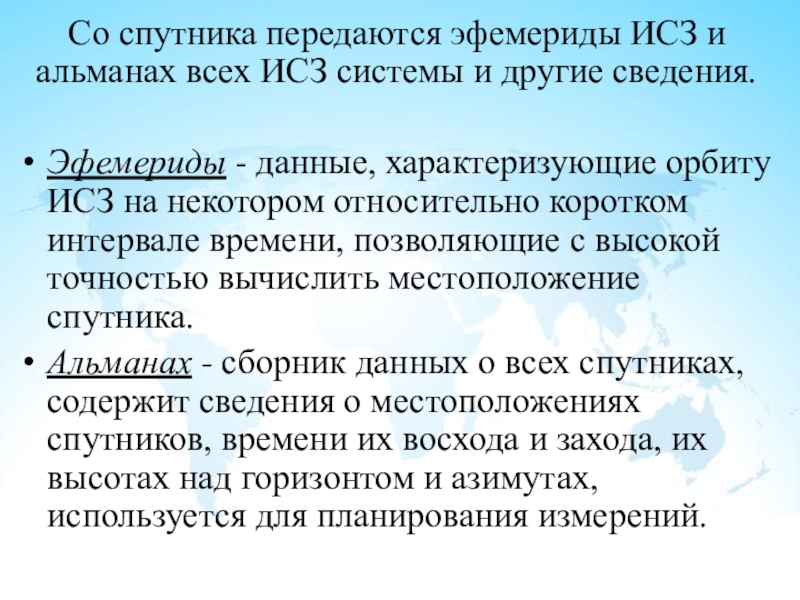 Со спутника передаются эфемериды ИСЗ и альманах всех ИСЗ системы и другие сведения.

• Эфемериды - данные, характеризующие орбиту ИСЗ на некотором относительно коротком интервале времени, позволяющие с высокой точностью вычислить местоположение спутника.

• Альманах - сборник данных о всех спутниках, содержит сведения о местоположениях спутников, времени их восхода и захода, их высотах над горизонтом и азимутах, используется для планирования измерений.